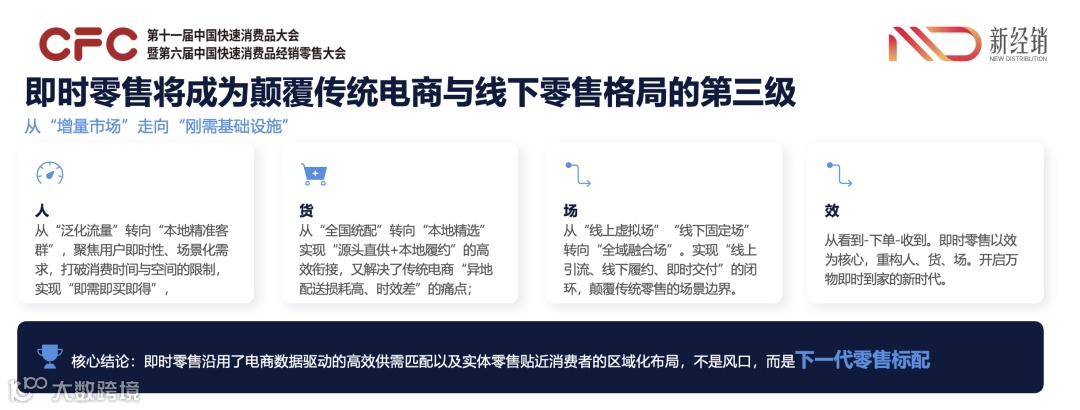 CFC 第十一届中国快速消费品大会
暨第六届中国快速消费品经销零售大会

新经销
NEW DISTRIBUTION

即时零售将成为颠覆传统电商与线下零售格局的第三级

从“增量市场”走向“刚需基础设施”

人
从“泛化流量”转向“本地精准客群”，聚焦用户即时性、场景化需求，打破消费时间与空间的限制，实现“即需即买即得”，

货
从“全国统配”转向“本地精选”实现“源头直供+本地履约”的高效衔接，又解决了传统电商“异地配送损耗高、时效差”的痛点；

场
从“线上虚拟场”“线下固定场”转向“全域融合场”。实现“线上引流、线下履约、即时交付”的闭环，颠覆传统零售的场景边界。

效
从看到-下单-收到。即时零售以效为核心，重构人、货、场。开启万物即时到家的新时代。

核心结论：即时零售沿用了电商数据驱动的高效供需匹配以及实体零售贴近消费者的区域化布局，不是风口，而是下一代零售标配

大数跨境